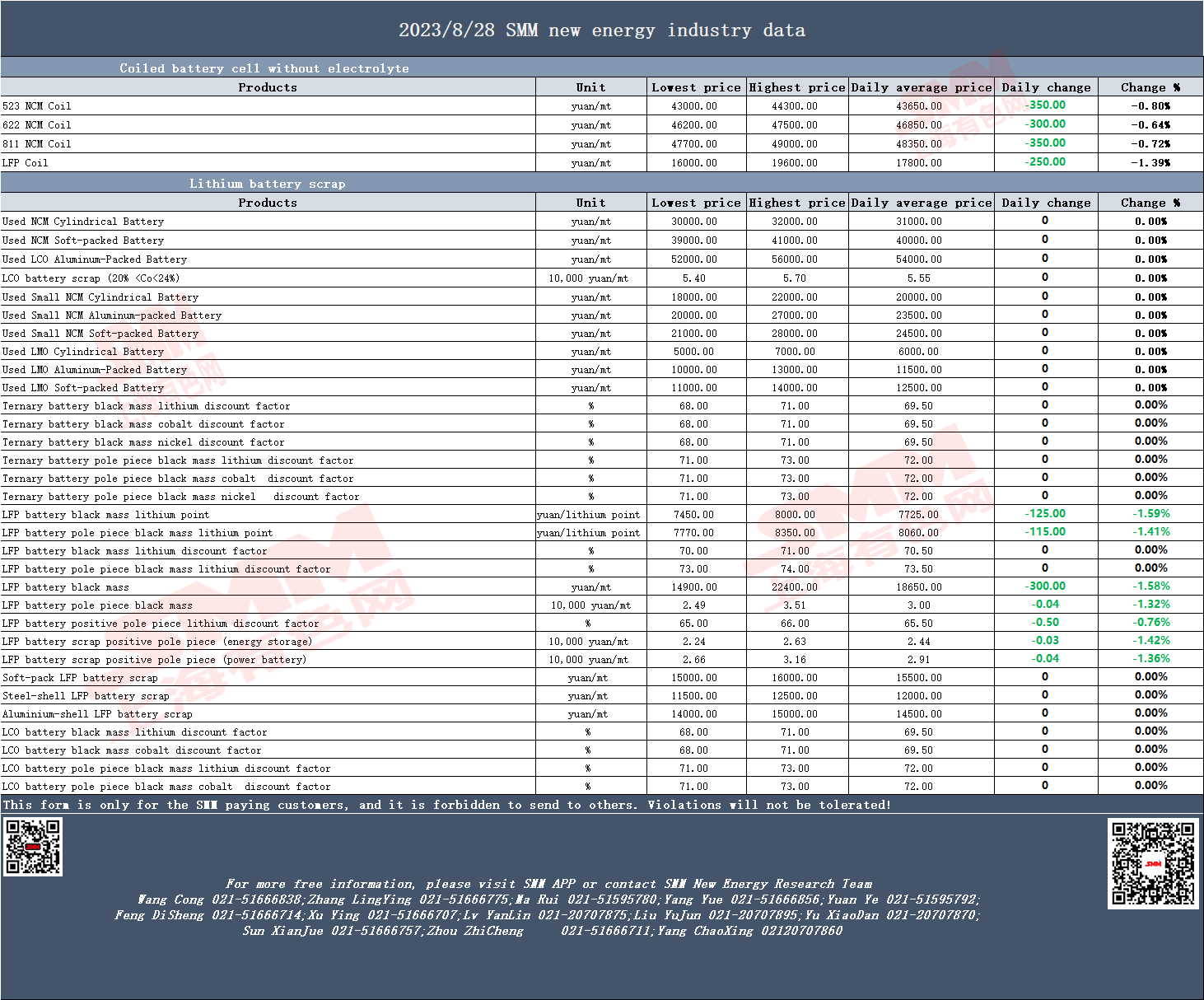 2023/8/28 SMM new energy industry data

Coiled battery cell without electrolyte

| Products | Unit | Lowest price | Highest price | Daily average price | Daily change | Change % |
|---|---|---|---|---|---|---|
| 523 NCM Coil | yuan/mt | 43000.00 | 44300.00 | 43650.00 | -350.00 | -0.80% |
| 622 NCM Coil | yuan/mt | 46200.00 | 47500.00 | 46850.00 | -300.00 | -0.64% |
| 811 NCM Coil | yuan/mt | 47700.00 | 49000.00 | 48350.00 | -350.00 | -0.72% |
| LFP Coil | yuan/mt | 16000.00 | 19600.00 | 17800.00 | -250.00 | -1.39% |

Lithium battery scrap

| Products | Unit | Lowest price | Highest price | Daily average price | Daily change | Change % |
|---|---|---|---|---|---|---|
| Used NCM Cylindrical Battery | yuan/mt | 30000.00 | 32000.00 | 31000.00 | 0 | 0.00% |
| Used NCM Soft-packed Battery | yuan/mt | 39000.00 | 41000.00 | 40000.00 | 0 | 0.00% |
| Used LCO Aluminum-Packed Battery | yuan/mt | 52000.00 | 56000.00 | 54000.00 | 0 | 0.00% |
| LCO battery scrap (20% <Co<24%) | 10,000 yuan/mt | 5.40 | 5.70 | 5.55 | 0 | 0.00% |
| Used Small NCM Cylindrical Battery | yuan/mt | 18000.00 | 22000.00 | 20000.00 | 0 | 0.00% |
| Used Small NCM Aluminum-packed Battery | yuan/mt | 20000.00 | 27000.00 | 23500.00 | 0 | 0.00% |
| Used Small NCM Soft-packed Battery | yuan/mt | 21000.00 | 28000.00 | 24500.00 | 0 | 0.00% |
| Used LMO Cylindrical Battery | yuan/mt | 5000.00 | 7000.00 | 6000.00 | 0 | 0.00% |
| Used LMO Aluminum-Packed Battery | yuan/mt | 10000.00 | 13000.00 | 11500.00 | 0 | 0.00% |
| Used LMO Soft-packed Battery | yuan/mt | 11000.00 | 14000.00 | 12500.00 | 0 | 0.00% |
| Ternary battery black mass lithium discount factor | % | 68.00 | 71.00 | 69.50 | 0 | 0.00% |
| Ternary battery black mass cobalt discount factor | % | 68.00 | 71.00 | 69.50 | 0 | 0.00% |
| Ternary battery black mass nickel discount factor | % | 68.00 | 71.00 | 69.50 | 0 | 0.00% |
| Ternary battery pole piece black mass lithium discount factor | % | 71.00 | 73.00 | 72.00 | 0 | 0.00% |
| Ternary battery pole piece black mass cobalt discount factor | % | 71.00 | 73.00 | 72.00 | 0 | 0.00% |
| Ternary battery pole piece black mass nickel discount factor | % | 71.00 | 73.00 | 72.00 | 0 | 0.00% |
| LFP battery black mass lithium point | yuan/lithium point | 7450.00 | 8000.00 | 7725.00 | -125.00 | -1.59% |
| LFP battery pole piece black mass lithium point | yuan/lithium point | 7770.00 | 8350.00 | 8060.00 | -115.00 | -1.41% |
| LFP battery black mass lithium discount factor | % | 70.00 | 71.00 | 70.50 | 0 | 0.00% |
| LFP battery pole piece black mass lithium discount factor | % | 73.00 | 74.00 | 73.50 | 0 | 0.00% |
| LFP battery black mass | yuan/mt | 14900.00 | 22400.00 | 18650.00 | -300.00 | -1.58% |
| LFP battery pole piece black mass | 10,000 yuan/mt | 2.49 | 3.51 | 3.00 | -0.04 | -1.32% |
| LFP battery positive pole piece lithium discount factor | % | 65.00 | 66.00 | 65.50 | -0.50 | -0.76% |
| LFP battery scrap positive pole piece (energy storage) | 10,000 yuan/mt | 2.24 | 2.63 | 2.44 | -0.03 | -1.42% |
| LFP battery scrap positive pole piece (power battery) | 10,000 yuan/mt | 2.66 | 3.16 | 2.91 | -0.04 | -1.36% |
| Soft-pack LFP battery scrap | yuan/mt | 15000.00 | 16000.00 | 15500.00 | 0 | 0.00% |
| Steel-shell LFP battery scrap | yuan/mt | 11500.00 | 12500.00 | 12000.00 | 0 | 0.00% |
| Aluminium-shell LFP battery scrap | yuan/mt | 14000.00 | 15000.00 | 14500.00 | 0 | 0.00% |
| LCO battery black mass lithium discount factor | % | 68.00 | 71.00 | 69.50 | 0 | 0.00% |
| LCO battery black mass cobalt discount factor | % | 68.00 | 71.00 | 69.50 | 0 | 0.00% |
| LCO battery pole piece black mass lithium discount factor | % | 71.00 | 73.00 | 72.00 | 0 | 0.00% |
| LCO battery pole piece black mass cobalt discount factor | % | 71.00 | 73.00 | 72.00 | 0 | 0.00% |

This form is only for the SMM paying customers, and it is forbidden to send to others. Violations will not be tolerated!

For more free information, please visit SMM APP or contact SMM New Energy Research Team
Wang Cong 021-51666838;Zhang LingYing 021-51666775;Ma Rui 021-51595780;Yang Yue 021-51666856;Yuan Ye 021-51595792;
Feng DiSheng 021-51666714;Xu Ying 021-51666707;Lv YanLin 021-20707875;Liu YuJun 021-20707895;Yu XiaoDan 021-20707870;
Sun XianJue 021-51666757;Zhou ZhiCheng 021-51666711;Yang ChaoXing 02120707860

SMM 上海有色网